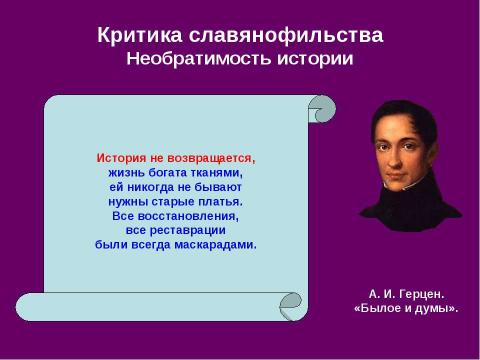 Критика славянофильства
Необратимость истории

История не возвращается, жизнь богата тканями, ей никогда не бывают нужны старые платья. Все восстановления, все реставрации были всегда маскарадами.

А. И. Герцен.
«Былое и думы».